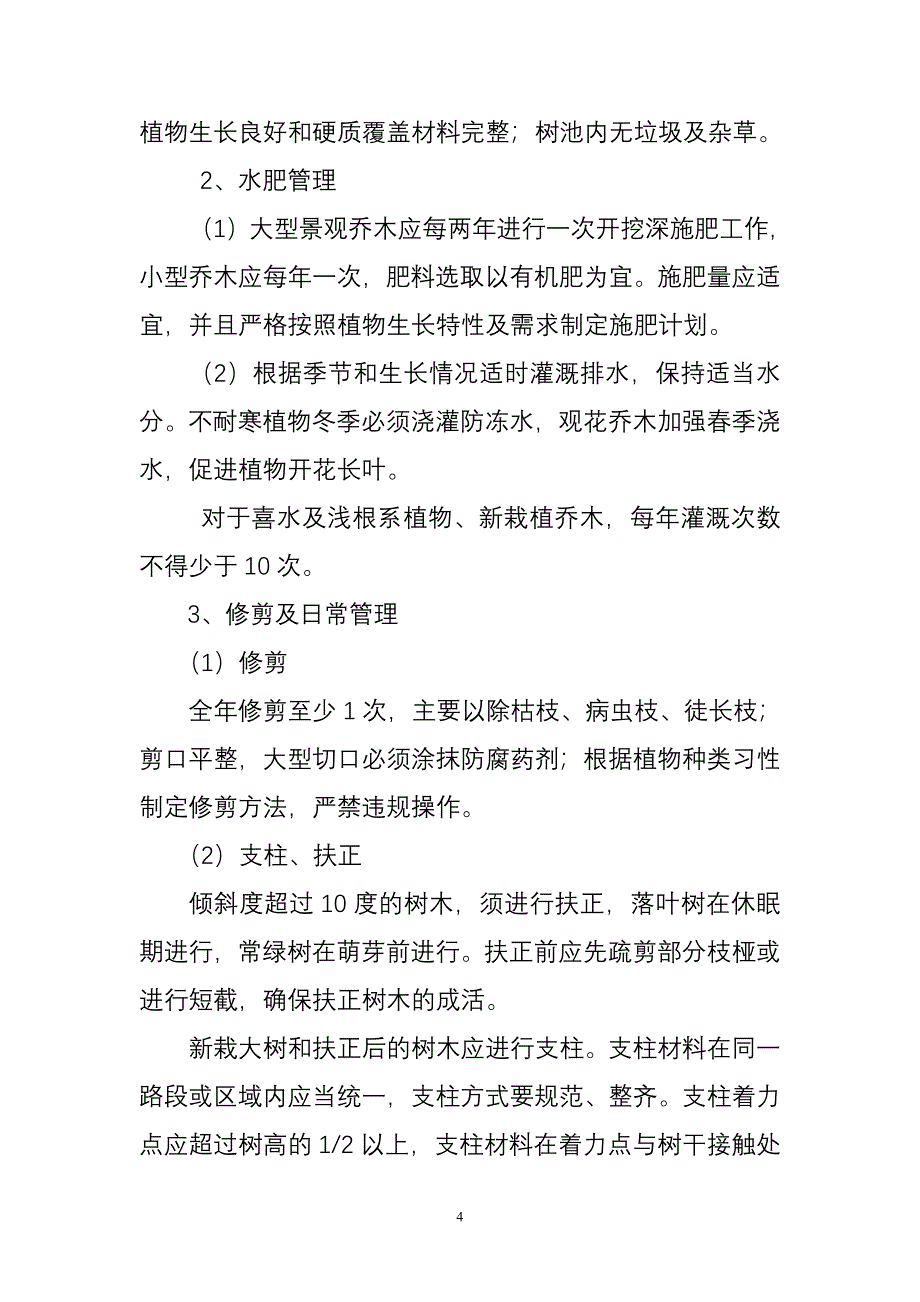 植物生长良好和硬质覆盖材料完整；树池内无垃圾及杂草。

2、水肥管理

（1）大型景观乔木应每两年进行一次开挖深施肥工作，小型乔木应每年一次，肥料选取以有机肥为宜。施肥量应适宜，并且严格按照植物生长特性及需求制定施肥计划。

（2）根据季节和生长情况适时灌溉排水，保持适当水分。不耐寒植物冬季必须浇灌防冻水，观花乔木加强春季浇水，促进植物开花长叶。

对于喜水及浅根系植物、新栽植乔木，每年灌溉次数不得少于 10 次。

3、修剪及日常管理

（1）修剪

全年修剪至少 1 次，主要以除枯枝、病虫枝、徒长枝；剪口平整，大型切口必须涂抹防腐药剂；根据植物种类习性制定修剪方法，严禁违规操作。

（2）支柱、扶正

倾斜度超过 10 度的树木，须进行扶正，落叶树在休眠期进行，常绿树在萌芽前进行。扶正前应先疏剪部分枝桠或进行短截，确保扶正树木的成活。

新栽大树和扶正后的树木应进行支柱。支柱材料在同一路段或区域内应当统一，支柱方式要规范、整齐。支柱着力点应超过树高的 1/2 以上，支柱材料在着力点与树干接触处

4